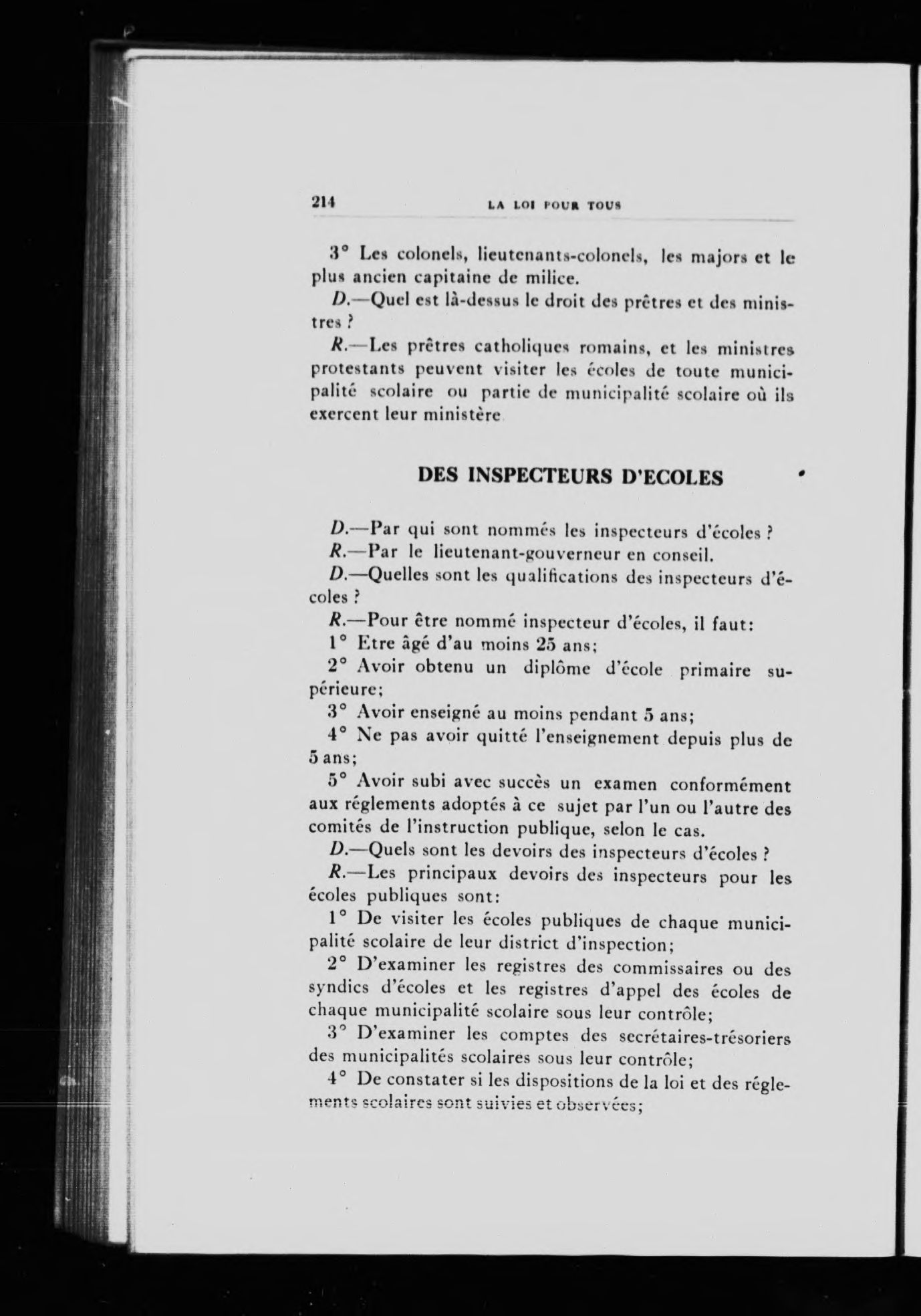 214 LA LOI POUR TOUS

3° Les colonels, lieutenants-colonels, les majors et le plus ancien capitaine de milice.

D.—Quel est là-dessus le droit des prêtres et des ministres ?

R.—Les prêtres catholiques romains, et les ministres protestants peuvent visiter les écoles de toute municipalité scolaire ou partie de municipalité scolaire où ils exercent leur ministère

DES INSPECTEURS D'ECOLES

D.—Par qui sont nommés les inspecteurs d'écoles ?

R.—Par le lieutenant-gouverneur en conseil.

D.—Quelles sont les qualifications des inspecteurs d'écoles ?

R.—Pour être nommé inspecteur d'écoles, il faut:

1° Etre âgé d'au moins 25 ans;

2° Avoir obtenu un diplôme d'école primaire supérieure;

3° Avoir enseigné au moins pendant 5 ans;

4° Ne pas avoir quitté l'enseignement depuis plus de 5 ans;

5° Avoir subi avec succès un examen conformément aux réglements adoptés à ce sujet par l'un ou l'autre des comités de l'instruction publique, selon le cas.

D.—Quels sont les devoirs des inspecteurs d'écoles ?

R.—Les principaux devoirs des inspecteurs pour les écoles publiques sont:

1° De visiter les écoles publiques de chaque municipalité scolaire de leur district d'inspection;

2° D'examiner les registres des commissaires ou des syndics d'écoles et les registres d'appel des écoles de chaque municipalité scolaire sous leur contrôle;

3° D'examiner les comptes des secrétaires-trésoriers des municipalités scolaires sous leur contrôle;

4° De constater si les dispositions de la loi et des réglements scolaires sont suivies et observées;